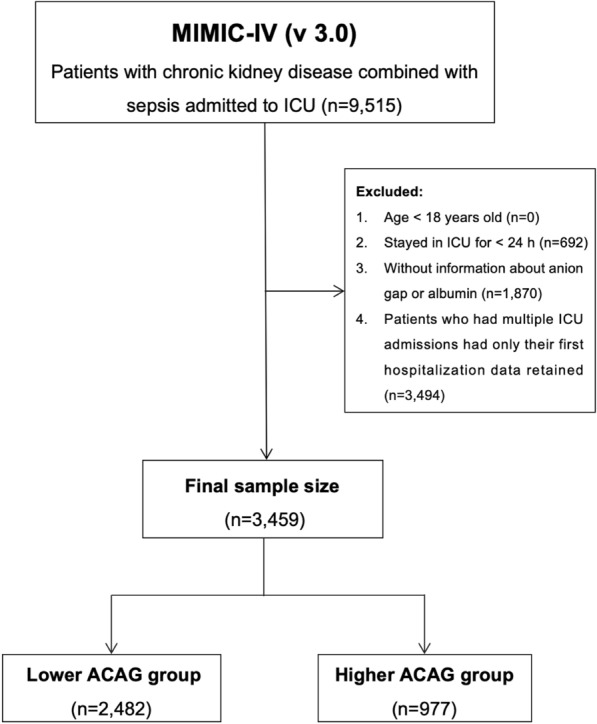 MIMIC-IV (v 3.0)

Patients with chronic kidney disease combined with sepsis admitted to ICU (n=9,515)

Excluded:

1. Age < 18 years old (n=0)
2. Stayed in ICU for < 24 h (n=692)
3. Without information about anion gap or albumin (n=1,870)
4. Patients who had multiple ICU admissions had only their first hospitalization data retained (n=3,494)

Final sample size

(n=3,459)

Lower ACAG group

(n=2,482)

Higher ACAG group

(n=977)